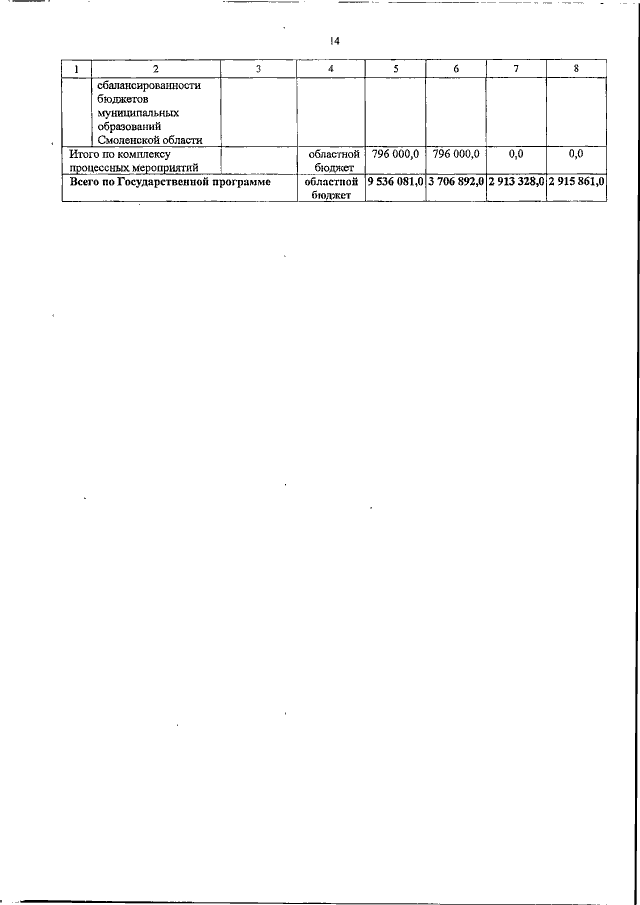 14

| 1 | 2 | 3 | 4 | 5 | 6 | 7 | 8 |
|---|---|---|---|---|---|---|---|
| | сбалансированности бюджетов муниципальных образований Смоленской области | | | | | | |
| Итого по комплексу процессных мероприятий | | | областной бюджет | 796 000,0 | 796 000,0 | 0,0 | 0,0 |
| Всего по Государственной программе | | | областной бюджет | 9 536 081,0 | 3 706 892,0 | 2 913 328,0 | 2 915 861,0 |